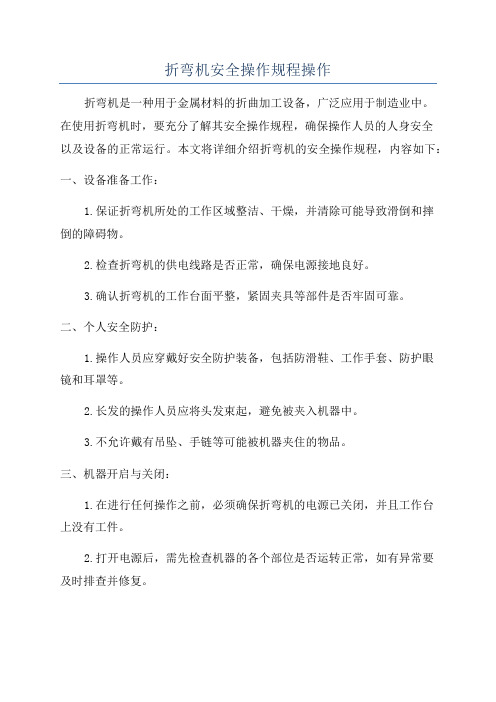 折弯机安全操作规程操作

折弯机是一种用于金属材料的折曲加工设备，广泛应用于制造业中。在使用折弯机时，要充分了解其安全操作规程，确保操作人员的人身安全以及设备的正常运行。本文将详细介绍折弯机的安全操作规程，内容如下：

一、设备准备工作：

1.保证折弯机所处的工作区域整洁、干燥，并清除可能导致滑倒和摔倒的障碍物。

2.检查折弯机的供电线路是否正常，确保电源接地良好。

3.确认折弯机的工作台面平整，紧固夹具等部件是否牢固可靠。

二、个人安全防护：

1.操作人员应穿戴好安全防护装备，包括防滑鞋、工作手套、防护眼镜和耳罩等。

2.长发的操作人员应将头发束起，避免被夹入机器中。

3.不允许戴有吊坠、手链等可能被机器夹住的物品。

三、机器开启与关闭：

1.在进行任何操作之前，必须确保折弯机的电源已关闭，并且工作台上没有工件。

2.打开电源后，需先检查机器的各个部位是否运转正常，如有异常要及时排查并修复。